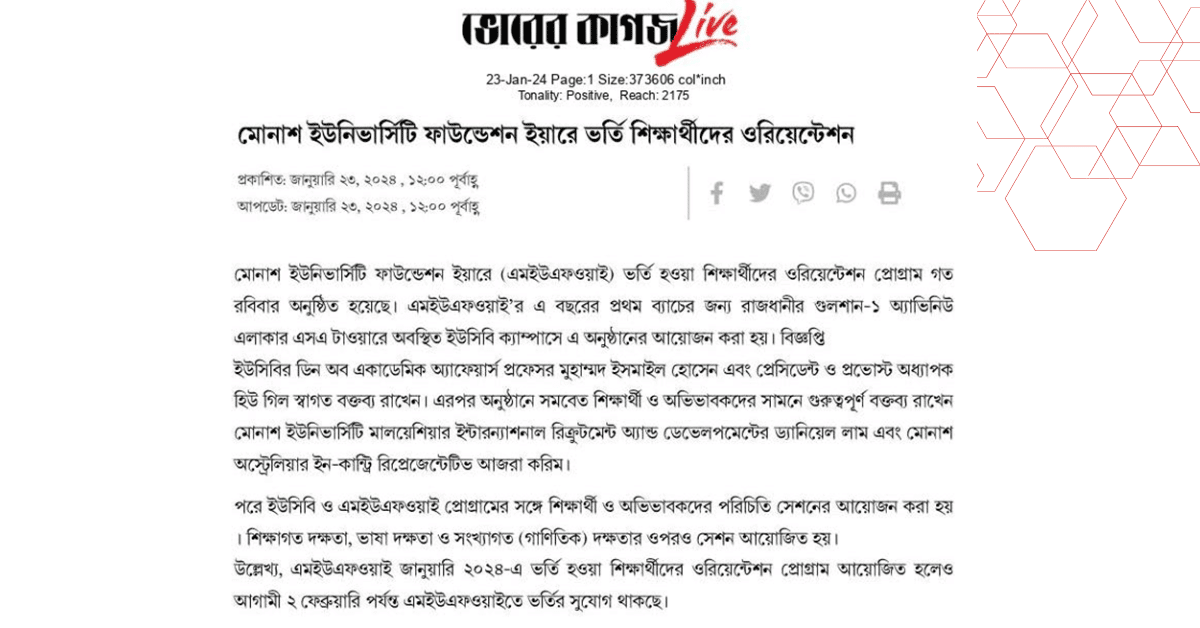 ভোরের কাগজ Live

23-Jan-24 Page:1 Size:373606 col*inch
Tonality: Positive, Reach: 2175

মোনাশ ইউনিভার্সিটি ফাউন্ডেশন ইয়ারে ভর্তি শিক্ষার্থীদের ওরিয়েন্টেশন

প্রকাশিত: জানুয়ারি ২৩, ২০২৪ , ১২:০০ পূর্বাহ্ণ
আপডেট: জানুয়ারি ২৩, ২০২৪ , ১২:০০ পূর্বাহ্ণ

মোনাশ ইউনিভার্সিটি ফাউন্ডেশন ইয়ারে (এমইউএফওয়াই) ভর্তি হওয়া শিক্ষার্থীদের ওরিয়েন্টেশন প্রোগ্রাম গত রবিবার অনুষ্ঠিত হয়েছে। এমইউএফওয়াই'র এ বছরের প্রথম ব্যাচের জন্য রাজধানীর গুলশান-১ অ্যাভিনিউ এলাকার এসএ টাওয়ারে অবস্থিত ইউসিবি ক্যাম্পাসে এ অনুষ্ঠানের আয়োজন করা হয়। বিজ্ঞপ্তি
ইউসিবির ডিন অব একাডেমিক অ্যাফেয়ার্স প্রফেসর মুহাম্মদ ইসমাইল হোসেন এবং প্রেসিডেন্ট ও প্রভোস্ট অধ্যাপক হিউ গিল স্বাগত বক্তব্য রাখেন। এরপর অনুষ্ঠানে সমবেত শিক্ষার্থী ও অভিভাবকদের সামনে গুরুত্বপূর্ণ বক্তব্য রাখেন মোনাশ ইউনিভার্সিটি মালয়েশিয়ার ইন্টারন্যাশনাল রিক্রুটমেন্ট অ্যান্ড ডেভেলপমেন্টের ড্যানিয়েল লাম এবং মোনাশ অস্ট্রেলিয়ার ইন-কান্ট্রি রিপ্রেজেন্টেটিভ আজরা করিম।

পরে ইউসিবি ও এমইউএফওয়াই প্রোগ্রামের সঙ্গে শিক্ষার্থী ও অভিভাবকদের পরিচিতি সেশনের আয়োজন করা হয় । শিক্ষাগত দক্ষতা, ভাষা দক্ষতা ও সংখ্যাগত (গাণিতিক) দক্ষতার ওপরও সেশন আয়োজিত হয়।
উল্লেখ্য, এমইউএফওয়াই জানুয়ারি ২০২৪-এ ভর্তি হওয়া শিক্ষার্থীদের ওরিয়েন্টেশন প্রোগ্রাম আয়োজিত হলেও আগামী ২ ফেব্রুয়ারি পর্যন্ত এমইউএফওয়াইতে ভর্তির সুযোগ থাকছে।